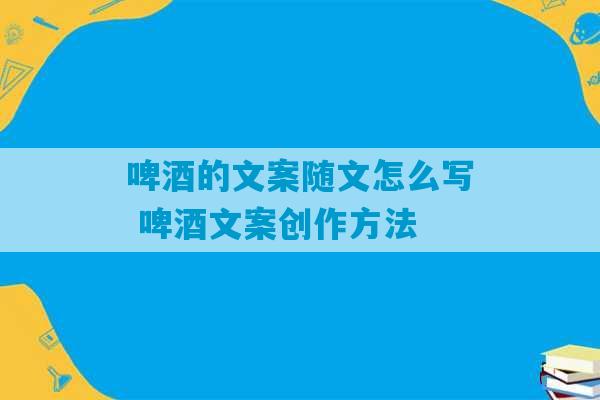 啤酒的文案随文怎么写
啤酒文案创作方法